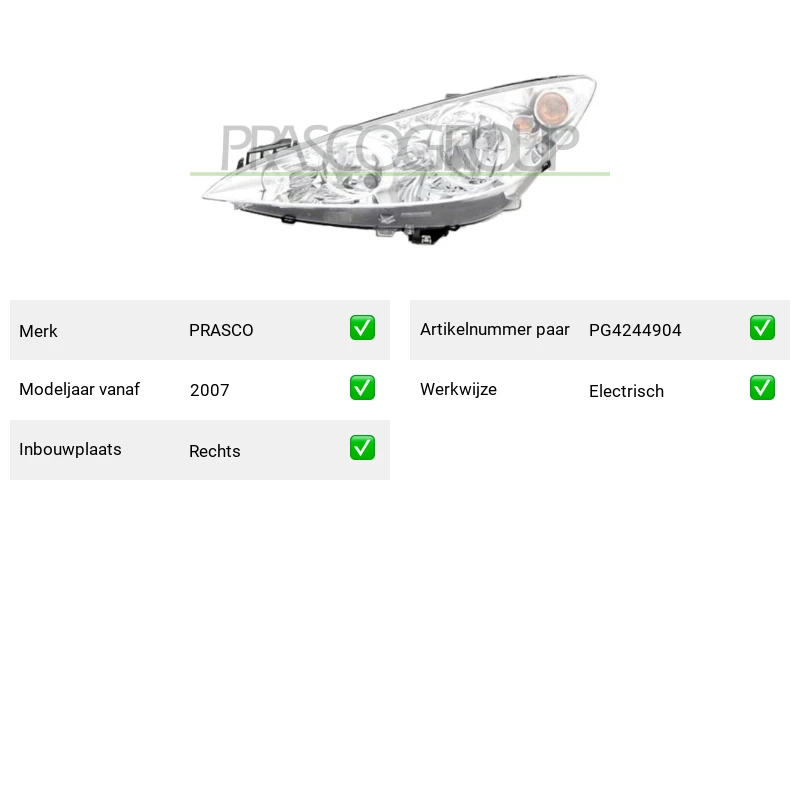 Merk PRASCO ✅
Modeljaar vanaf 2007 ✅
Inbouwplaats Rechts ✅

Artikelnummer paar PG4244904 ✅
Werkwijze Electrisch ✅

PRASCOGROUP